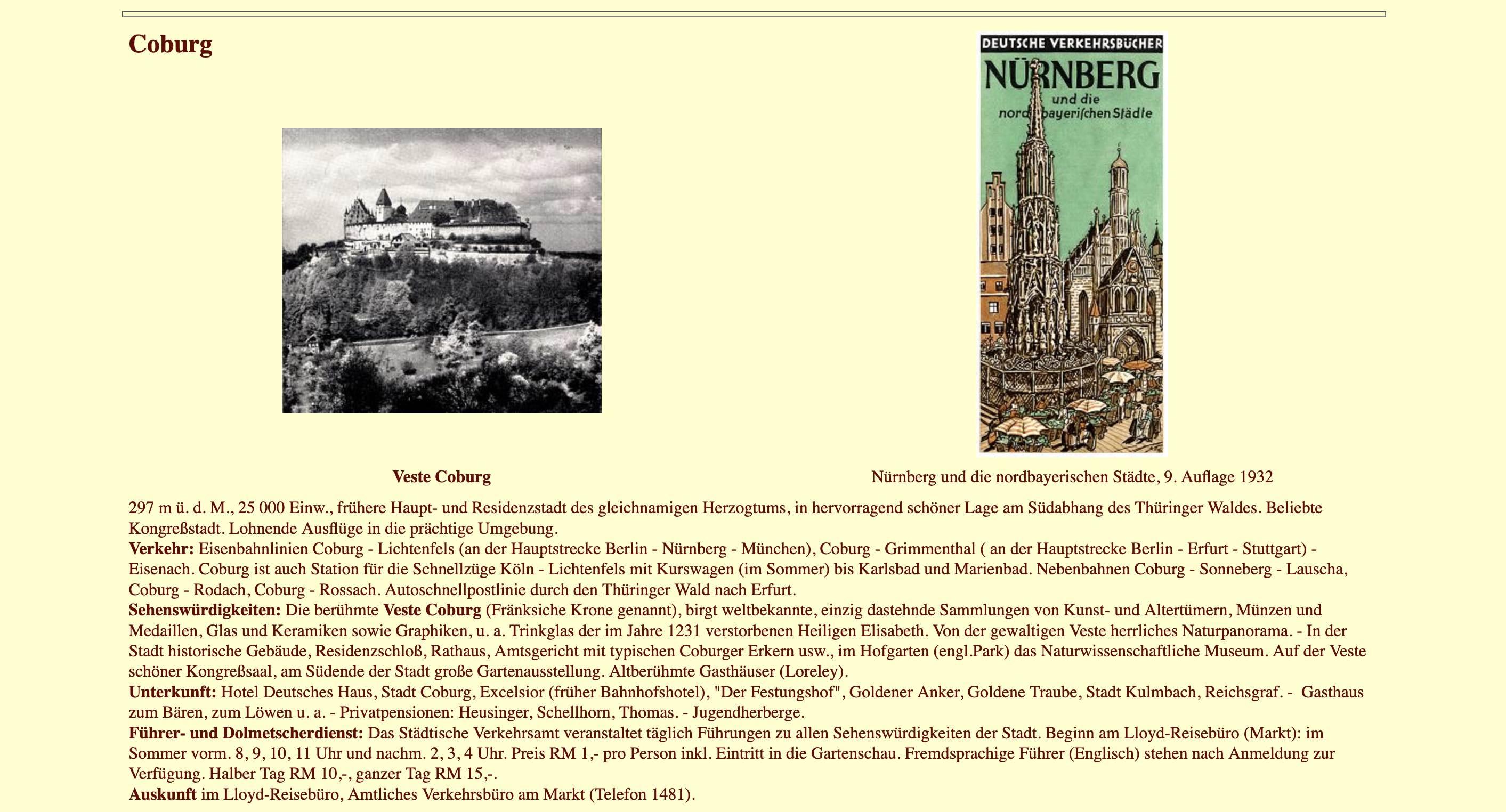 Coburg

DEUTSCHE VERKEHRSBÜCHER
NÜRNBERG
und die
nordbayerischen Städte

Veste Coburg

Nürnberg und die nordbayerischen Städte, 9. Auflage 1932

297 m ü. d. M., 25 000 Einw., frühere Haupt- und Residenzstadt des gleichnamigen Herzogtums, in hervorragend schöner Lage am Südabhang des Thüringer Waldes. Beliebte Kongreßstadt. Lohnende Ausflüge in die prächtige Umgebung.
Verkehr: Eisenbahnlinien Coburg - Lichtenfels (an der Hauptstrecke Berlin - Nürnberg - München), Coburg - Grimmenthal ( an der Hauptstrecke Berlin - Erfurt - Stuttgart) - Eisenach. Coburg ist auch Station für die Schnellzüge Köln - Lichtenfels mit Kurswagen (im Sommer) bis Karlsbad und Marienbad. Nebenbahnen Coburg - Sonneberg - Lauscha, Coburg - Rodach, Coburg - Rossach. Autoschnellpostlinie durch den Thüringer Wald nach Erfurt.
Sehenswürdigkeiten: Die berühmte Veste Coburg (Fränksiche Krone genannt), birgt weltbekannte, einzig dastehnde Sammlungen von Kunst- und Altertümern, Münzen und Medaillen, Glas und Keramiken sowie Graphiken, u. a. Trinkglas der im Jahre 1231 verstorbenen Heiligen Elisabeth. Von der gewaltigen Veste herrliches Naturpanorama. - In der Stadt historische Gebäude, Residenzschloß, Rathaus, Amtsgericht mit typischen Coburger Erkern usw., im Hofgarten (engl.Park) das Naturwissenschaftliche Museum. Auf der Veste schöner Kongreßsaal, am Südende der Stadt große Gartenausstellung. Altberühmte Gasthäuser (Loreley).
Unterkunft: Hotel Deutsches Haus, Stadt Coburg, Excelsior (früher Bahnhofshotel), "Der Festungshof", Goldener Anker, Goldene Traube, Stadt Kulmbach, Reichsgraf. - Gasthaus zum Bären, zum Löwen u. a. - Privatpensionen: Heusinger, Schellhorn, Thomas. - Jugendherberge.
Führer- und Dolmetscherdienst: Das Städtische Verkehrsamt veranstaltet täglich Führungen zu allen Sehenswürdigkeiten der Stadt. Beginn am Lloyd-Reisebüro (Markt): im Sommer vorm. 8, 9, 10, 11 Uhr und nachm. 2, 3, 4 Uhr. Preis RM 1,- pro Person inkl. Eintritt in die Gartenschau. Fremdsprachige Führer (Englisch) stehen nach Anmeldung zur Verfügung. Halber Tag RM 10,-, ganzer Tag RM 15,-.
Auskunft im Lloyd-Reisebüro, Amtliches Verkehrsbüro am Markt (Telefon 1481).